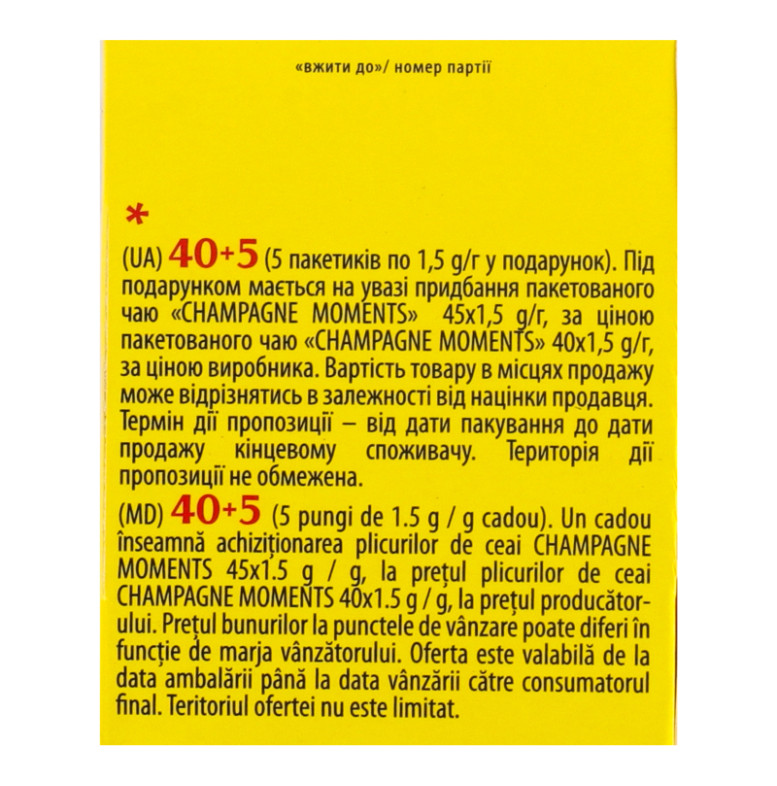 «вжити до»/ номер партії

*

(UA) 40+5 (5 пакетиків по 1,5 g/г у подарунок). Під подарунком мається на увазі придбання пакетованого чаю «CHAMPAGNE MOMENTS» 45x1,5 g/г, за ціною пакетованого чаю «CHAMPAGNE MOMENTS» 40x1,5 g/г, за ціною виробника. Вартість товару в місцях продажу може відрізнятись в залежності від націнки продавця. Термін дії пропозиції – від дати пакування до дати продажу кінцевому споживачу. Територія дії пропозиції не обмежена.

(MD) 40+5 (5 pungi de 1.5 g / g cadou). Un cadou înseamnă achiziționarea plicurilor de ceai CHAMPAGNE MOMENTS 45x1.5 g / g, la prețul plicurilor de ceai CHAMPAGNE MOMENTS 40x1.5 g / g, la prețul producătorului. Prețul bunurilor la punctele de vânzare poate diferi în funcție de marja vânzătorului. Oferta este valabilă de la data ambalării până la data vânzării către consumatorul final. Teritoriul ofertei nu este limitat.